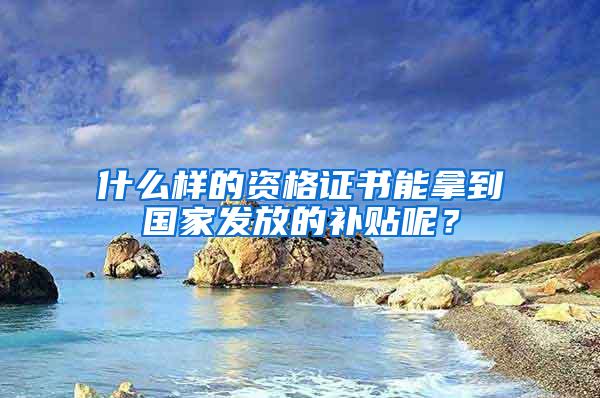 什么样的资格证书能拿到国家发放的补贴呢？